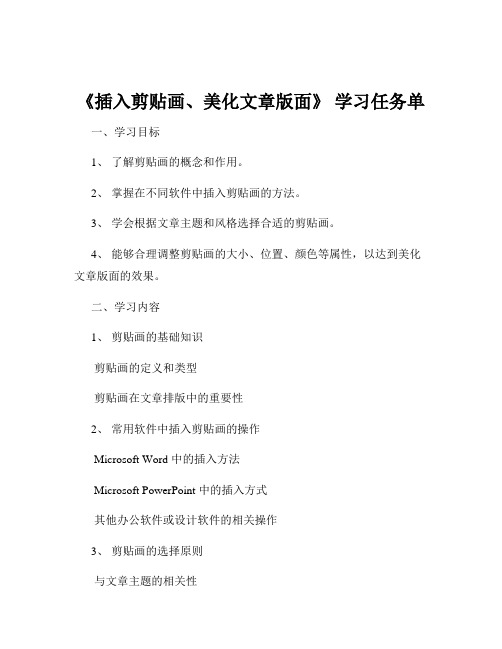 《插入剪贴画、美化文章版面》 学习任务单

一、学习目标

1、 了解剪贴画的概念和作用。

2、 掌握在不同软件中插入剪贴画的方法。

3、 学会根据文章主题和风格选择合适的剪贴画。

4、 能够合理调整剪贴画的大小、位置、颜色等属性，以达到美化文章版面的效果。

二、学习内容

1、 剪贴画的基础知识

剪贴画的定义和类型

剪贴画在文章排版中的重要性

2、 常用软件中插入剪贴画的操作

Microsoft Word 中的插入方法

Microsoft PowerPoint 中的插入方式

其他办公软件或设计软件的相关操作

3、 剪贴画的选择原则

与文章主题的相关性